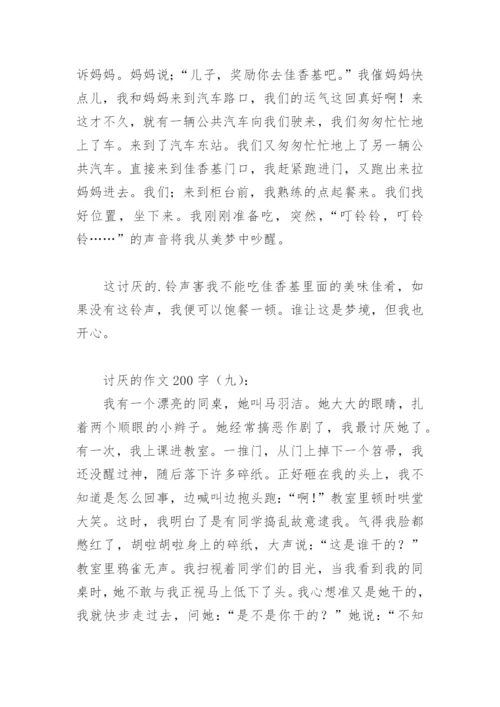 诉妈妈。妈妈说："儿子，奖励你去佳香基吧。"我催妈妈快点儿，我和妈妈来到汽车路口，我们的运气这回真好啊！来这才不久，就有一辆公共汽车向我们驶来，我们匆匆忙忙地上了车。来到了汽车东站。我们又匆匆忙忙地上了另一辆公共汽车。直接来到佳香基门口，我赶紧跑进门，又跑出来拉妈妈进去。我们；来到柜台前，我熟练的点起餐来。我们找好位置，坐下来。我刚刚准备吃，突然，"叮铃铃，叮铃铃……"的声音将我从美梦中吵醒。

这讨厌的.铃声害我不能吃佳香基里面的美味佳肴，如果没有这铃声，我便可以饱餐一顿。谁让这是梦境，但我也开心。

讨厌的作文200字（九）：

我有一个漂亮的同桌，她叫马羽洁。她大大的眼睛，扎着两个顺眼的小辫子。她经常搞恶作剧了，我最讨厌她了。有一次，我上课进教室。一推门，从门上掉下一个笤帚，我还没醒过神，随后落下许多碎纸。正好砸在我的头上，我不知道是怎么回事，边喊叫边抱头跑："啊！"教室里顿时哄堂大笑。这时，我明白了是有同学捣乱故意逮我。气得我脸都憋红了，胡啦胡啦身上的碎纸，大声说："这是谁干的？"教室里鸦雀无声。我扫视着同学们的目光，当我看到我的同桌时，她不敢与我正视马上低下了头。我心想准又是她干的，我就快步走过去，问她："是不是你干的？"她说："不知